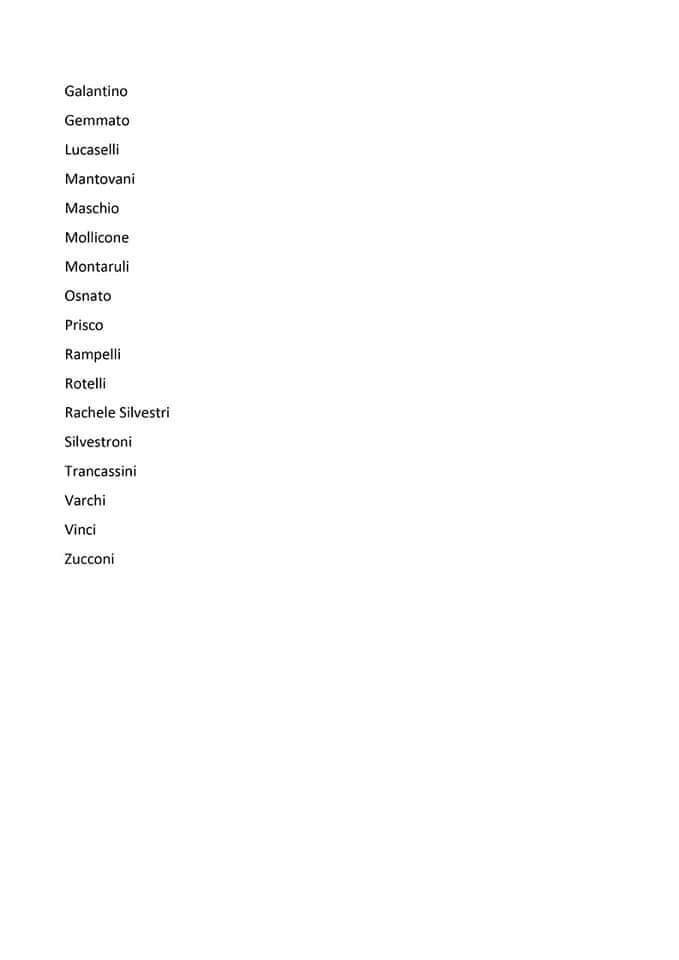 Galantino

Gemmato

Lucaselli

Mantovani

Maschio

Mollicone

Montaruli

Osnato

Prisco

Rampelli

Rotelli

Rachele Silvestri

Silvestroni

Trancassini

Varchi

Vinci

Zucconi